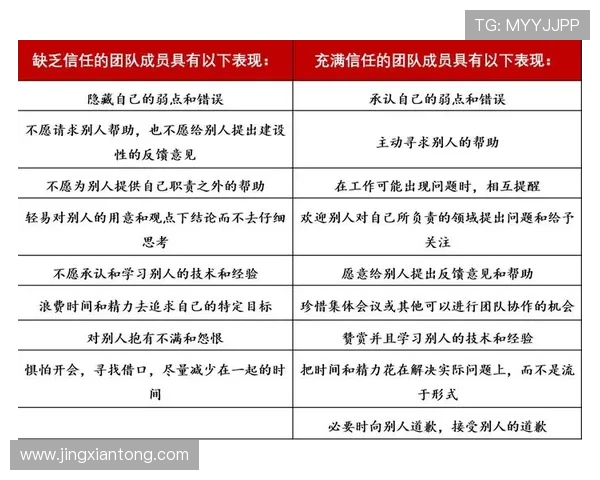 TG: MYYJJPP

| 缺乏信任的团队成员具有以下表现： | 充满信任的团队成员具有以下表现： |
|---|---|
| 隐藏自己的弱点和错误 | 承认自己的弱点和错误 |
| 不愿请求别人帮助，也不愿给别人提出建设性的反馈意见 | 主动寻求别人的帮助 |
| 不愿为别人提供自己职责之外的帮助 | 在工作可能出现问题时，相互提醒 |
| 轻易对别人的用意和观点下结论而不去仔细思考 | 欢迎别人对自己所负责的领域提出问题和给予关注 |
| 不愿承认和学习别人的技术和经验 | 愿意给别人提出反馈意见和帮助 |
| 浪费时间和精力去追求自己的特定目标 | 珍惜集体会议或其他可以进行团队协作的机会 |
| 对别人抱有不满和怨恨 | 赞赏并且学习别人的技术和经验 |
| 惧怕开会，寻找借口，尽量减少在一起的时间 | 把时间和精力花在解决实际问题上，而不是流于形式 |
| | 必要时向别人道歉，接受别人的道歉 |

www.jingxiantong.com